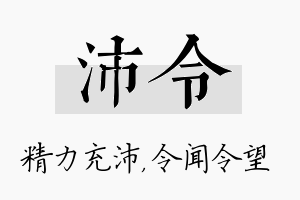 沛令

精力充沛,令闻令望